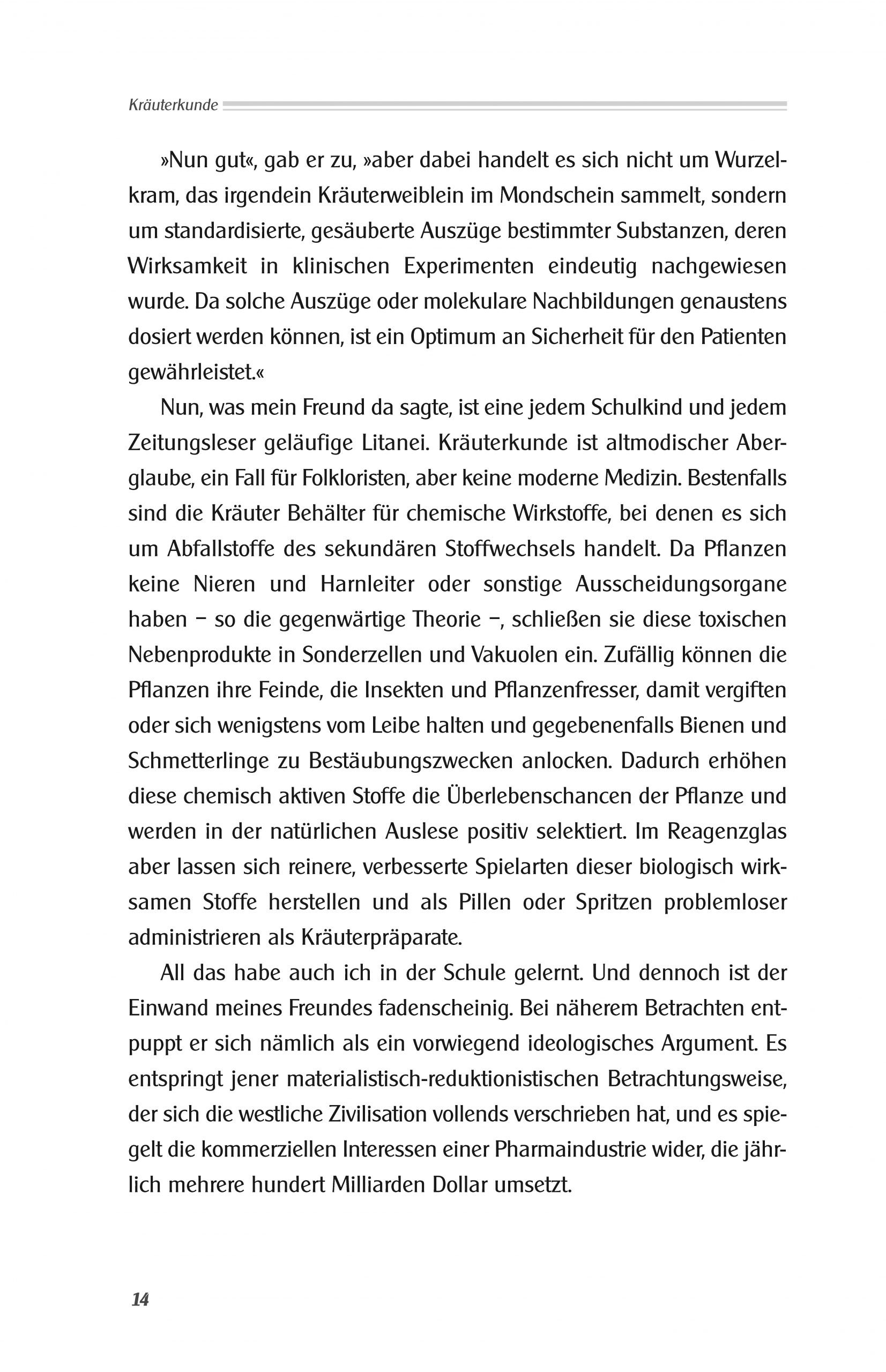 Kräuterkunde

»Nun gut«, gab er zu, »aber dabei handelt es sich nicht um Wurzelkram, das irgendein Kräuterweiblein im Mondschein sammelt, sondern um standardisierte, gesäuberte Auszüge bestimmter Substanzen, deren Wirksamkeit in klinischen Experimenten eindeutig nachgewiesen wurde. Da solche Auszüge oder molekulare Nachbildungen genaustens dosiert werden können, ist ein Optimum an Sicherheit für den Patienten gewährleistet.«

Nun, was mein Freund da sagte, ist eine jedem Schulkind und jedem Zeitungsleser geläufige Litanei. Kräuterkunde ist altmodischer Aberglaube, ein Fall für Folkloristen, aber keine moderne Medizin. Bestenfalls sind die Kräuter Behälter für chemische Wirkstoffe, bei denen es sich um Abfallstoffe des sekundären Stoffwechsels handelt. Da Pflanzen keine Nieren und Harnleiter oder sonstige Ausscheidungsorgane haben – so die gegenwärtige Theorie –, schließen sie diese toxischen Nebenprodukte in Sonderzellen und Vakuolen ein. Zufällig können die Pflanzen ihre Feinde, die Insekten und Pflanzenfresser, damit vergiften oder sich wenigstens vom Leibe halten und gegebenenfalls Bienen und Schmetterlinge zu Bestäubungszwecken anlocken. Dadurch erhöhen diese chemisch aktiven Stoffe die Überlebenschancen der Pflanze und werden in der natürlichen Auslese positiv selektiert. Im Reagenzglas aber lassen sich reinere, verbesserte Spielarten dieser biologisch wirksamen Stoffe herstellen und als Pillen oder Spritzen problemloser administrieren als Kräuterpräparate.

All das habe auch ich in der Schule gelernt. Und dennoch ist der Einwand meines Freundes fadenscheinig. Bei näherem Betrachten entpuppt er sich nämlich als ein vorwiegend ideologisches Argument. Es entspringt jener materialistisch-reduktionistischen Betrachtungsweise, der sich die westliche Zivilisation vollends verschrieben hat, und es spiegelt die kommerziellen Interessen einer Pharmaindustrie wider, die jährlich mehrere hundert Milliarden Dollar umsetzt.

14